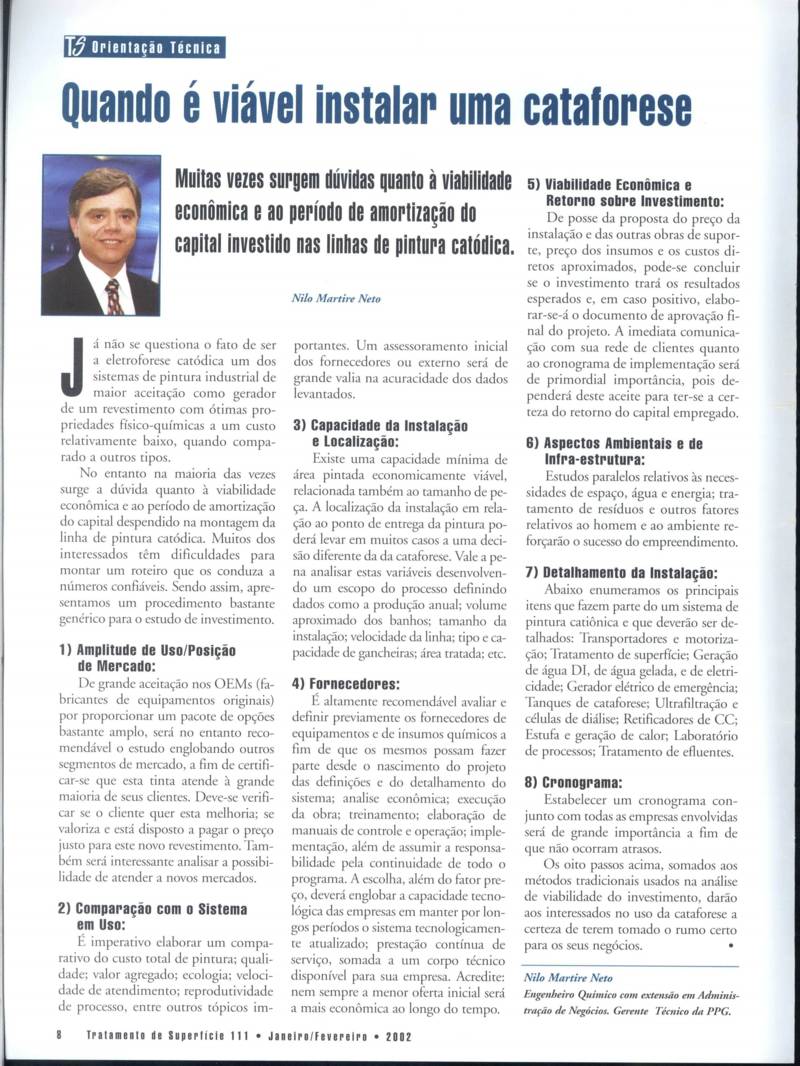 TS Orientação Técnica

Quando é viável instalar uma cataforese

Muitas vezes surgem dúvidas quanto à viabilidade econômica e ao período de amortização do capital investido nas linhas de pintura catódica.

Nilo Martire Neto

Já não se questiona o fato de ser a eletroforese catódica um dos sistemas de pintura industrial de maior aceitação como gerador de um revestimento com ótimas propriedades físico-químicas a um custo relativamente baixo, quando comparado a outros tipos.

No entanto na maioria das vezes surge a dúvida quanto à viabilidade econômica e ao período de amortização do capital despendido na montagem da linha de pintura catódica. Muitos dos interessados têm dificuldades para montar um roteiro que os conduza a números confiáveis. Sendo assim, apresentamos um procedimento bastante genérico para o estudo de investimento.

1) Amplitude de Uso/Posição de Mercado:

De grande aceitação nos OEMs (fabricantes de equipamentos originais) por proporcionar um pacote de opções bastante amplo, será no entanto recomendável o estudo englobando outros segmentos de mercado, a fim de certificar-se que esta tinta atende à grande maioria de seus clientes. Deve-se verificar se o cliente quer esta melhoria; se valoriza e está disposto a pagar o preço justo para este novo revestimento. Também será interessante analisar a possibilidade de atender a novos mercados.

2) Comparação com o Sistema em Uso:

É imperativo elaborar um comparativo do custo total de pintura; qualidade; valor agregado; ecologia; velocidade de atendimento; reprodutividade de processo, entre outros tópicos importantes. Um assessoramento inicial dos fornecedores ou externo será de grande valia na acuracidade dos dados levantados.

3) Capacidade da Instalação e Localização:

Existe uma capacidade mínima de área pintada economicamente viável, relacionada também ao tamanho de peça. A localização da instalação em relação ao ponto de entrega da pintura poderá levar em muitos casos a uma decisão diferente da da cataforese. Vale a pena analisar estas variáveis desenvolvendo um escopo do processo definindo dados como a produção anual; volume aproximado dos banhos; tamanho da instalação; velocidade da linha; tipo e capacidade de gancheiras; área tratada; etc.

4) Fornecedores:

É altamente recomendável avaliar e definir previamente os fornecedores de equipamentos e de insumos químicos a fim de que os mesmos possam fazer parte desde o nascimento do projeto das definições e do detalhamento do sistema; analise econômica; execução da obra; treinamento; elaboração de manuais de controle e operação; implementação, além de assumir a responsabilidade pela continuidade de todo o programa. A escolha, além do fator preço, deverá englobar a capacidade tecnológica das empresas em manter por longos períodos o sistema tecnologicamente atualizado; prestação contínua de serviço, somada a um corpo técnico disponível para sua empresa. Acredite: nem sempre a menor oferta inicial será a mais econômica ao longo do tempo.

5) Viabilidade Econômica e Retorno sobre Investimento:

De posse da proposta do preço da instalação e das outras obras de suporte, preço dos insumos e os custos diretos aproximados, pode-se concluir se o investimento trará os resultados esperados e, em caso positivo, elaborar-se-á o documento de aprovação final do projeto. A imediata comunicação com sua rede de clientes quanto ao cronograma de implementação será de primordial importância, pois dependerá deste aceite para ter-se a certeza do retorno do capital empregado.

6) Aspectos Ambientais e de Infra-estrutura:

Estudos paralelos relativos às necessidades de espaço, água e energia; tratamento de resíduos e outros fatores relativos ao homem e ao ambiente reforçarão o sucesso do empreendimento.

7) Detalhamento da Instalação:

Abaixo enumeramos os principais itens que fazem parte do um sistema de pintura catiônica e que deverão ser detalhados: Transportadores e motorização; Tratamento de superfície; Geração de água DI, de água gelada, e de eletricidade; Gerador elétrico de emergência; Tanques de cataforese; Ultrafiltração e células de diálise; Retificadores de CC; Estufa e geração de calor; Laboratório de processos; Tratamento de efluentes.

8) Cronograma:

Estabelecer um cronograma conjunto com todas as empresas envolvidas será de grande importância a fim de que não ocorram atrasos.

Os oito passos acima, somados aos métodos tradicionais usados na análise de viabilidade do investimento, darão aos interessados no uso da cataforese a certeza de terem tomado o rumo certo para os seus negócios. •

Nilo Martire Neto
Engenheiro Químico com extensão em Administração de Negócios. Gerente Técnico da PPG.

8 Tratamento de Superfície 111 • Janeiro/Fevereiro • 2002